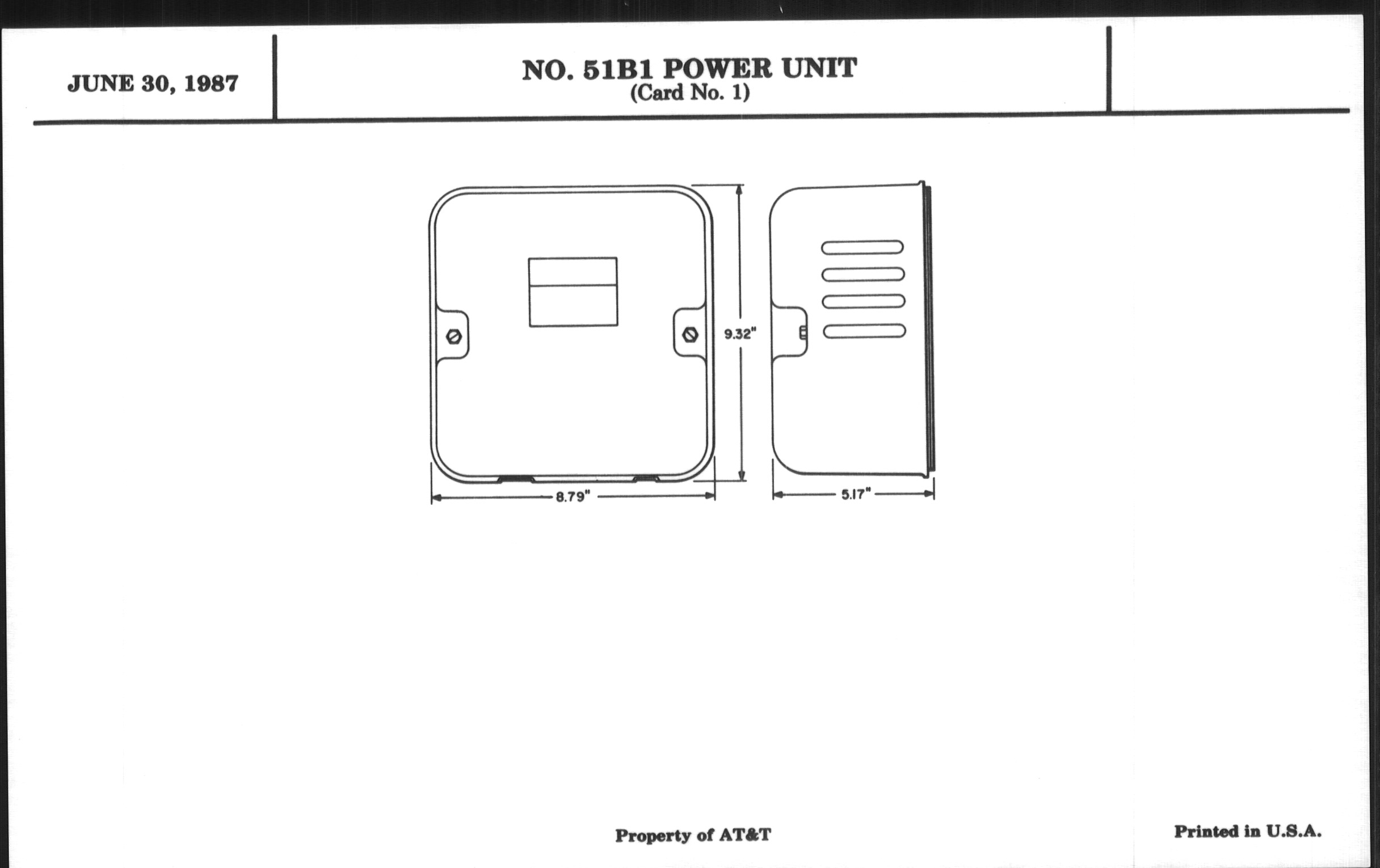 JUNE 30, 1987

NO. 51B1 POWER UNIT
(Card No. 1)

9.32"

8.79"

5.17"

Property of AT&T

Printed in U.S.A.